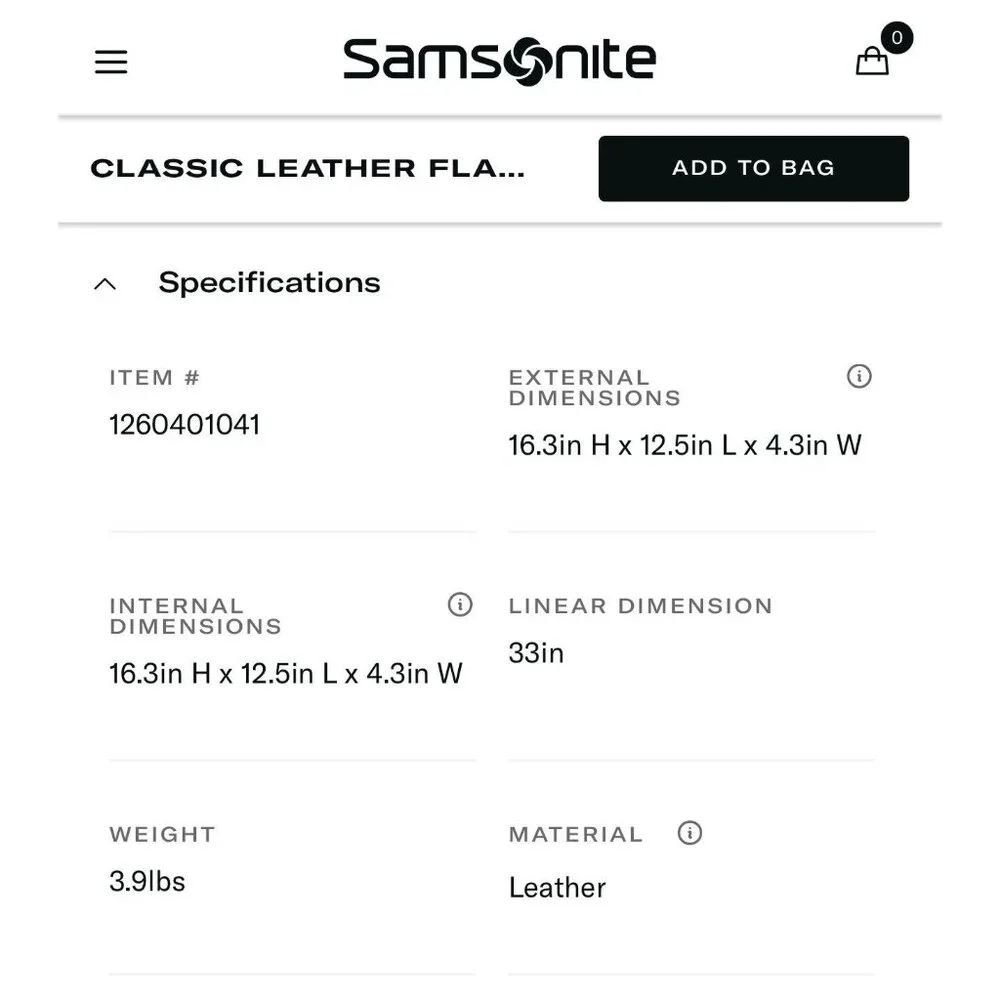 Samsonite

0

CLASSIC LEATHER FLA...

ADD TO BAG

Specifications

ITEM #
1260401041

EXTERNAL DIMENSIONS
16.3in H x 12.5in L x 4.3in W

INTERNAL DIMENSIONS
16.3in H x 12.5in L x 4.3in W

LINEAR DIMENSION
33in

WEIGHT
3.9lbs

MATERIAL
Leather